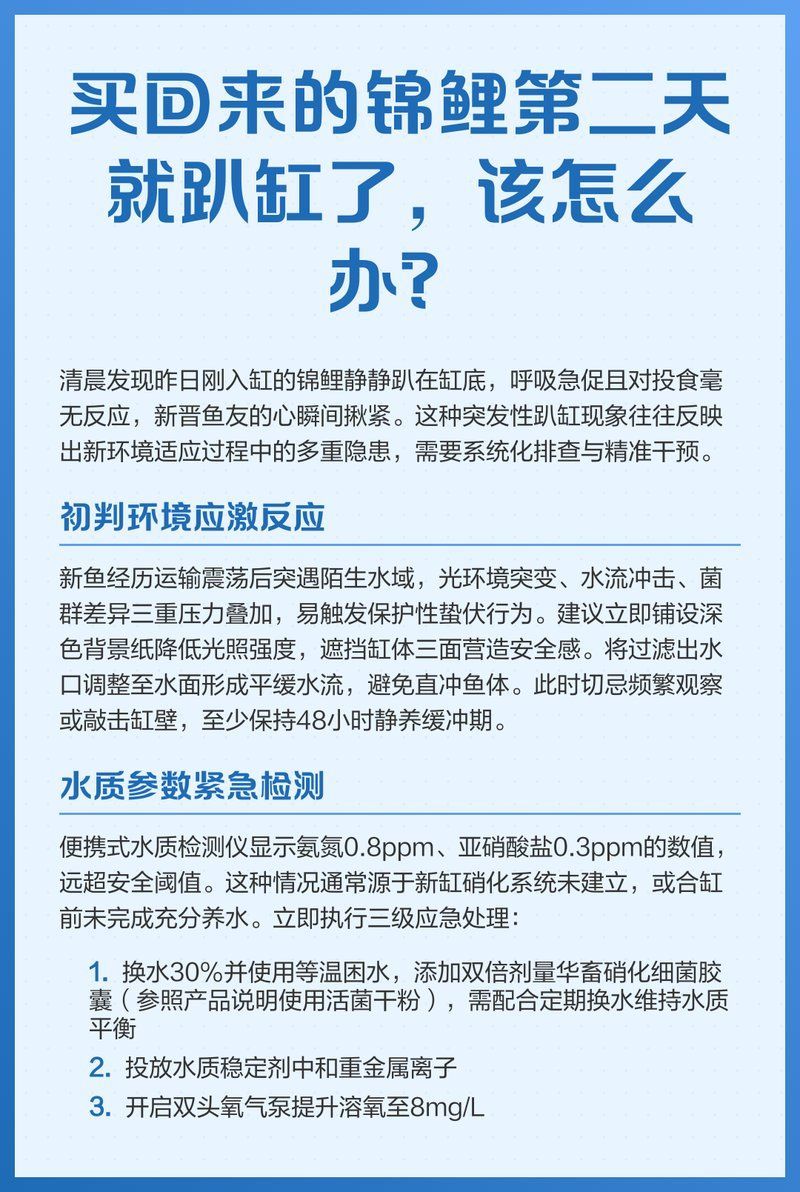 买回来的锦鲤第二天就趴缸了，该怎么办？

清晨发现昨日刚入缸的锦鲤静静趴在缸底，呼吸急促且对投食毫无反应，新晋鱼友的心瞬间揪紧。这种突发性趴缸现象往往反映出新环境适应过程中的多重隐患，需要系统化排查与精准干预。

初判环境应激反应

新鱼经历运输震荡后突遇陌生水域，光环境突变、水流冲击、菌群差异三重压力叠加，易触发保护性蛰伏行为。建议立即铺设深色背景纸降低光照强度，遮挡缸体三面营造安全感。将过滤出水口调整至水面形成平缓水流，避免直冲鱼体。此时切忌频繁观察或敲击缸壁，至少保持48小时静养缓冲期。

水质参数紧急检测

便携式水质检测仪显示氨氮0.8ppm、亚硝酸盐0.3ppm的数值，远超安全阈值。这种情况通常源于新缸硝化系统未建立，或合缸前未完成充分养水。立即执行三级应急处理：

1. 换水30%并使用等温困水，添加双倍剂量华畜硝化细菌胶囊（参照产品说明使用活菌干粉），需配合定期换水维持水质平衡
2. 投放水质稳定剂中和重金属离子
3. 开启双头氧气泵提升溶氧至8mg/L